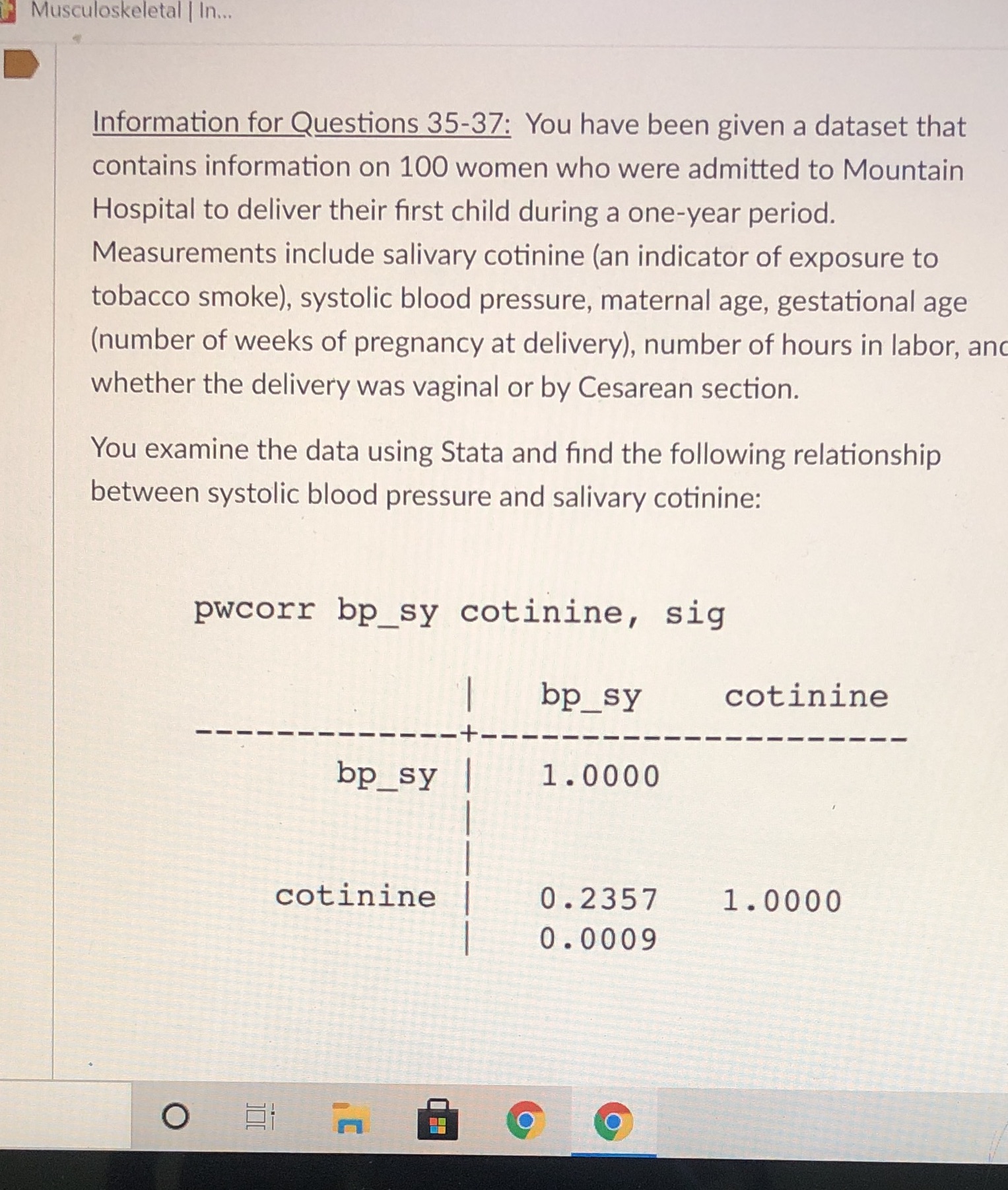 Musculoskeletal | In...

Information for Questions 35-37: You have been given a dataset that contains information on 100 women who were admitted to Mountain Hospital to deliver their first child during a one-year period. Measurements include salivary cotinine (an indicator of exposure to tobacco smoke), systolic blood pressure, maternal age, gestational age (number of weeks of pregnancy at delivery), number of hours in labor, and whether the delivery was vaginal or by Cesarean section.

You examine the data using Stata and find the following relationship between systolic blood pressure and salivary cotinine:

pwcorr bp_sy cotinine, sig

| | bp_sy | cotinine |
|---|---|---|
| bp_sy | 1.0000 | |
| cotinine | 0.2357 | 1.0000 |
| | 0.0009 | |